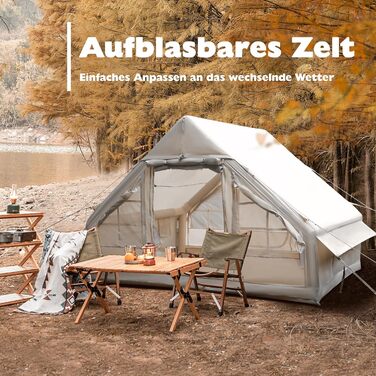 Aufblasbares Zelt

Einfaches Anpassen an das wechselnde Wetter